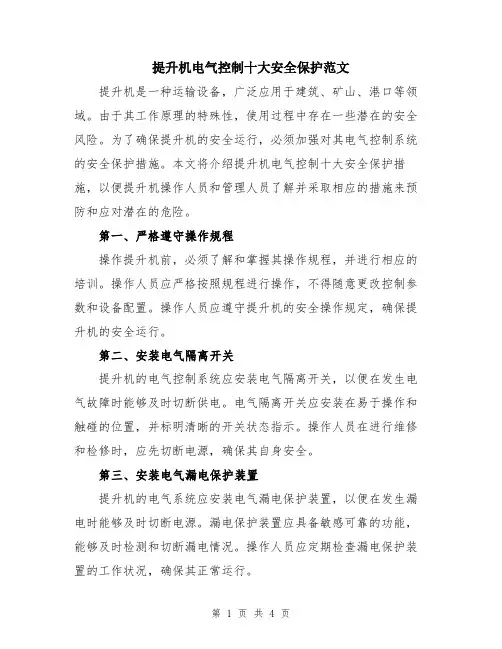 提升机电气控制十大安全保护范文

提升机是一种运输设备，广泛应用于建筑、矿山、港口等领域。由于其工作原理的特殊性，使用过程中存在一些潜在的安全风险。为了确保提升机的安全运行，必须加强对其电气控制系统的安全保护措施。本文将介绍提升机电气控制十大安全保护措施，以便提升机操作人员和管理人员了解并采取相应的措施来预防和应对潜在的危险。

第一、严格遵守操作规程

操作提升机前，必须了解和掌握其操作规程，并进行相应的培训。操作人员应严格按照规程进行操作，不得随意更改控制参数和设备配置。操作人员应遵守提升机的安全操作规定，确保提升机的安全运行。

第二、安装电气隔离开关

提升机的电气控制系统应安装电气隔离开关，以便在发生电气故障时能够及时切断供电。电气隔离开关应安装在易于操作和触碰的位置，并标明清晰的开关状态指示。操作人员在进行维修和检修时，应先切断电源，确保其自身安全。

第三、安装电气漏电保护装置

提升机的电气系统应安装电气漏电保护装置，以便在发生漏电时能够及时切断电源。漏电保护装置应具备敏感可靠的功能，能够及时检测和切断漏电情况。操作人员应定期检查漏电保护装置的工作状况，确保其正常运行。

第 1 页 共 4 页